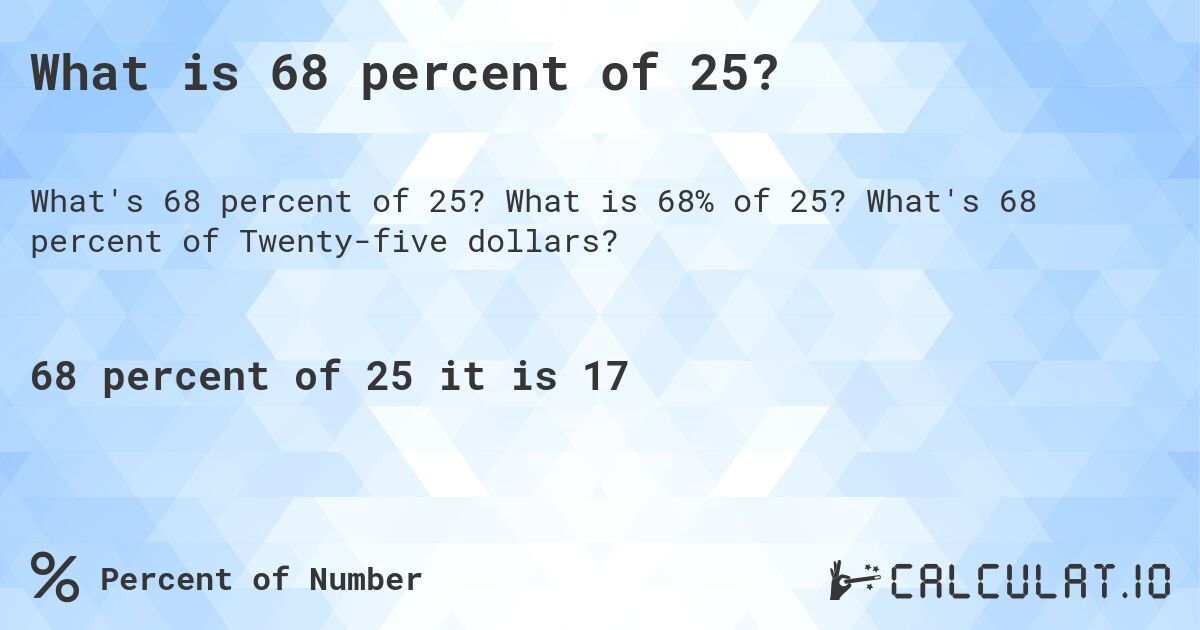 What is 68 percent of 25?

What's 68 percent of 25? What is 68% of 25? What's 68 percent of Twenty-five dollars?

68 percent of 25 it is 17

% Percent of Number

CALCULAT.IO